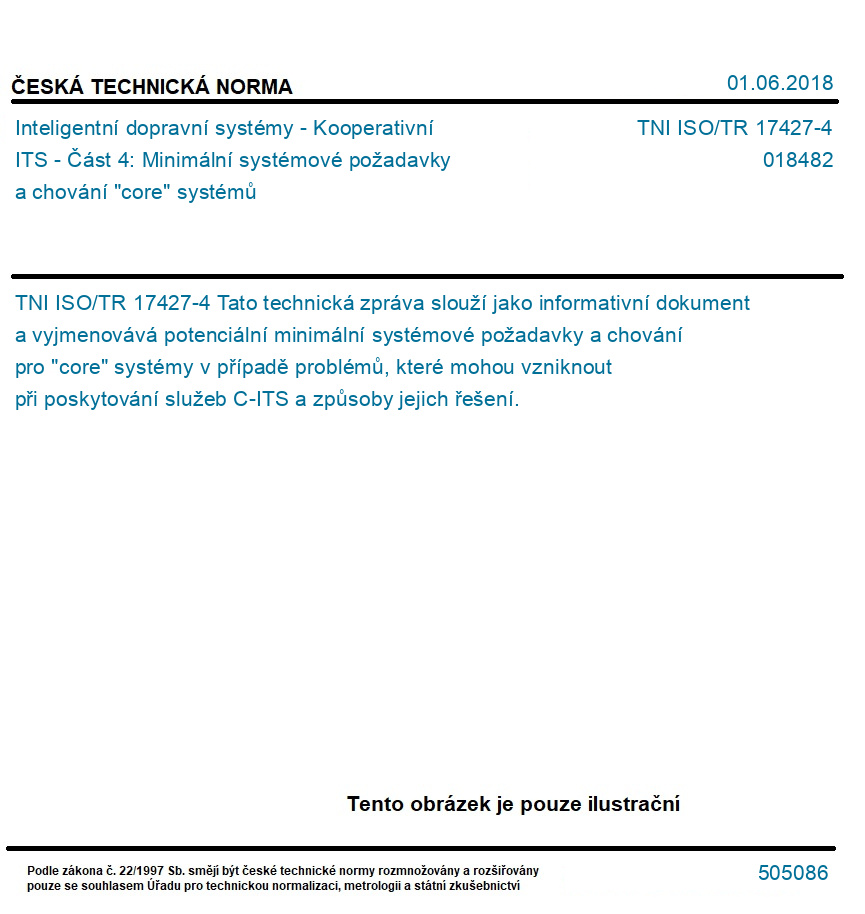 ČESKÁ TECHNICKÁ NORMA

01.06.2018

Inteligentní dopravní systémy - Kooperativní ITS - Část 4: Minimální systémové požadavky a chování "core" systémů

TNI ISO/TR 17427-4
018482

TNI ISO/TR 17427-4 Tato technická zpráva slouží jako informativní dokument a vyjmenovává potenciální minimální systémové požadavky a chování pro "core" systémy v případě problémů, které mohou vzniknout při poskytování služeb C-ITS a způsoby jejich řešení.

Tento obrázek je pouze ilustrační

Podle zákona č. 22/1997 Sb. smějí být české technické normy rozmnožovány a rozšiřovány pouze se souhlasem Úřadu pro technickou normalizaci, metrologii a státní zkušebnictví

505086